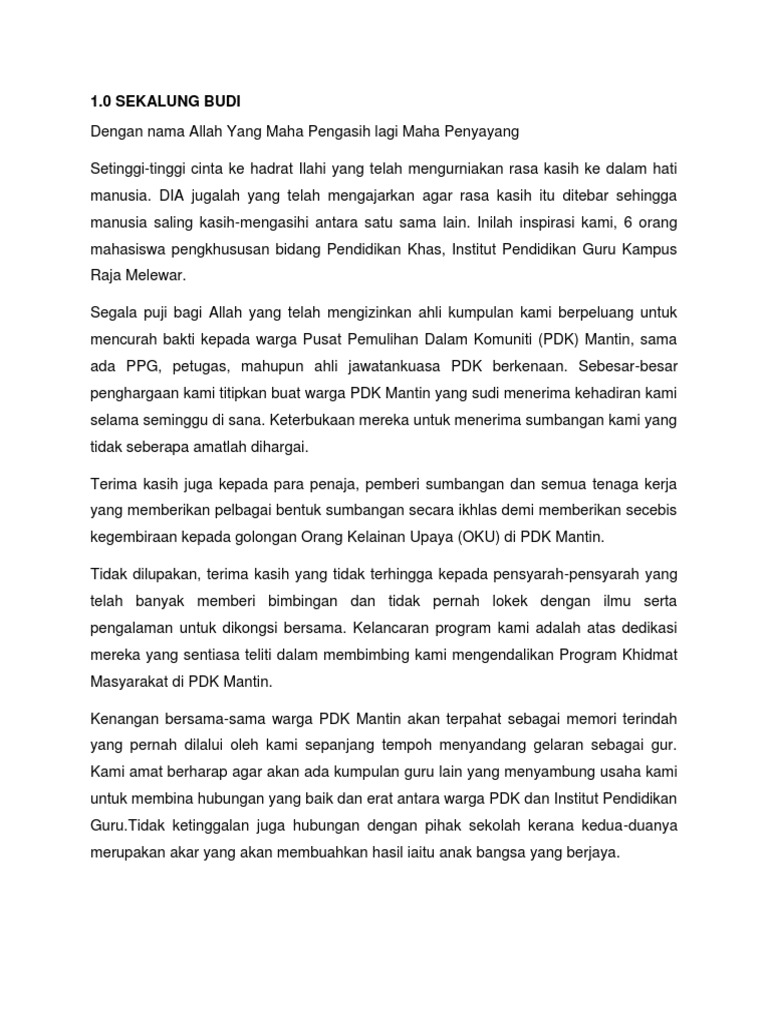 1.0 SEKALUNG BUDI

Dengan nama Allah Yang Maha Pengasih lagi Maha Penyayang

Setinggi-tinggi cinta ke hadrat Ilahi yang telah mengurniakan rasa kasih ke dalam hati manusia. DIA jugalah yang telah mengajarkan agar rasa kasih itu ditebar sehingga manusia saling kasih-mengasihi antara satu sama lain. Inilah inspirasi kami, 6 orang mahasiswa pengkhususan bidang Pendidikan Khas, Institut Pendidikan Guru Kampus Raja Melewar.

Segala puji bagi Allah yang telah mengizinkan ahli kumpulan kami berpeluang untuk mencurah bakti kepada warga Pusat Pemulihan Dalam Komuniti (PDK) Mantin, sama ada PPG, petugas, mahupun ahli jawatankuasa PDK berkenaan. Sebesar-besar penghargaan kami titipkan buat warga PDK Mantin yang sudi menerima kehadiran kami selama seminggu di sana. Keterbukaan mereka untuk menerima sumbangan kami yang tidak seberapa amatlah dihargai.

Terima kasih juga kepada para penaja, pemberi sumbangan dan semua tenaga kerja yang memberikan pelbagai bentuk sumbangan secara ikhlas demi memberikan secebis kegembiraan kepada golongan Orang Kelainan Upaya (OKU) di PDK Mantin.

Tidak dilupakan, terima kasih yang tidak terhingga kepada pensyarah-pensyarah yang telah banyak memberi bimbingan dan tidak pernah lokek dengan ilmu serta pengalaman untuk dikongsi bersama. Kelancaran program kami adalah atas dedikasi mereka yang sentiasa teliti dalam membimbing kami mengendalikan Program Khidmat Masyarakat di PDK Mantin.

Kenangan bersama-sama warga PDK Mantin akan terpahat sebagai memori terindah yang pernah dilalui oleh kami sepanjang tempoh menyandang gelaran sebagai gur. Kami amat berharap agar akan ada kumpulan guru lain yang menyambung usaha kami untuk membina hubungan yang baik dan erat antara warga PDK dan Institut Pendidikan Guru.Tidak ketinggalan juga hubungan dengan pihak sekolah kerana kedua-duanya merupakan akar yang akan membuahkan hasil iaitu anak bangsa yang berjaya.